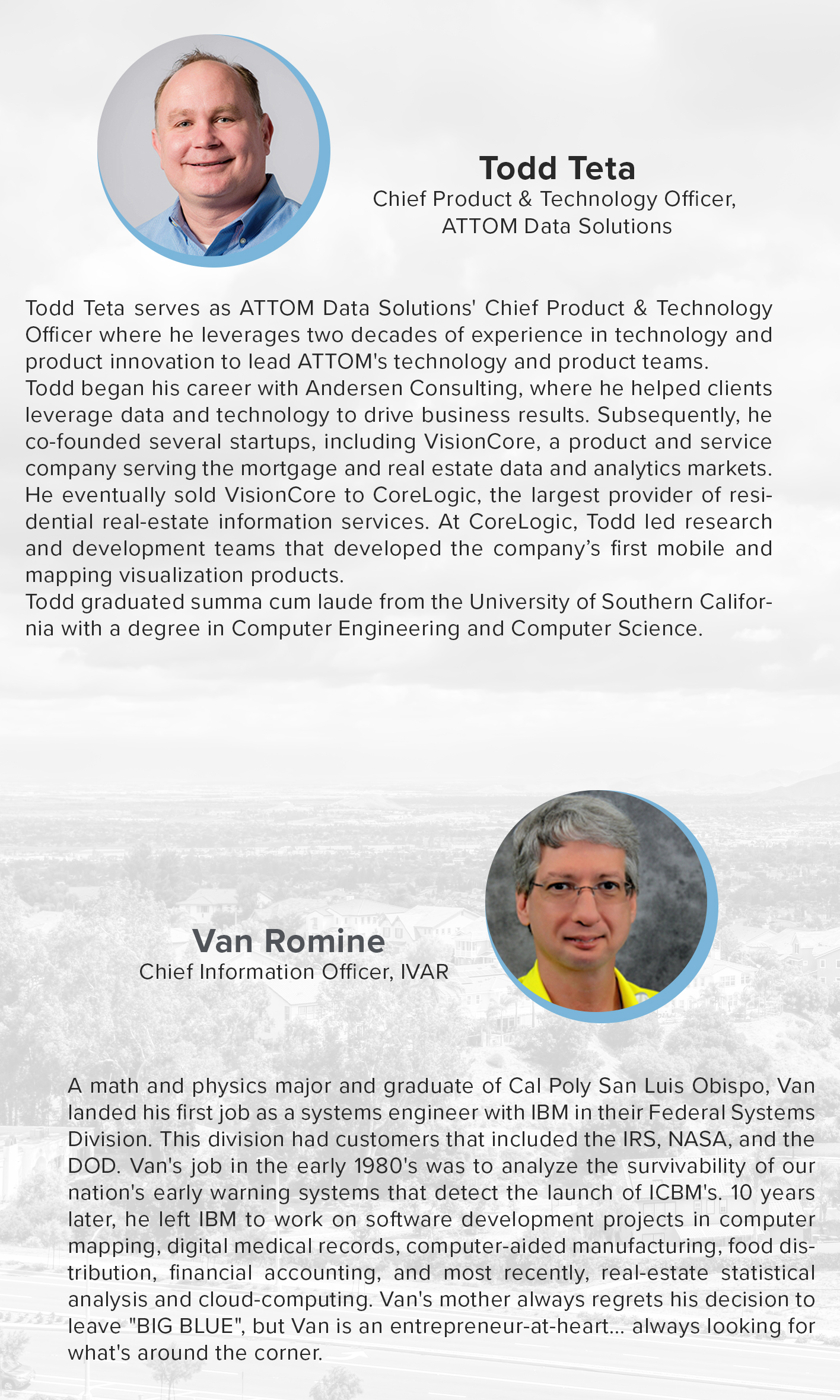 Todd Teta
Chief Product & Technology Officer,
ATTOM Data Solutions

Todd Teta serves as ATTOM Data Solutions' Chief Product & Technology Officer where he leverages two decades of experience in technology and product innovation to lead ATTOM's technology and product teams.
Todd began his career with Andersen Consulting, where he helped clients leverage data and technology to drive business results. Subsequently, he co-founded several startups, including VisionCore, a product and service company serving the mortgage and real estate data and analytics markets. He eventually sold VisionCore to CoreLogic, the largest provider of residential real-estate information services. At CoreLogic, Todd led research and development teams that developed the company's first mobile and mapping visualization products.
Todd graduated summa cum laude from the University of Southern California with a degree in Computer Engineering and Computer Science.

Van Romine
Chief Information Officer, IVAR

A math and physics major and graduate of Cal Poly San Luis Obispo, Van landed his first job as a systems engineer with IBM in their Federal Systems Division. This division had customers that included the IRS, NASA, and the DOD. Van's job in the early 1980's was to analyze the survivability of our nation's early warning systems that detect the launch of ICBM's. 10 years later, he left IBM to work on software development projects in computer mapping, digital medical records, computer-aided manufacturing, food distribution, financial accounting, and most recently, real-estate statistical analysis and cloud-computing. Van's mother always regrets his decision to leave "BIG BLUE", but Van is an entrepreneur-at-heart... always looking for what's around the corner.